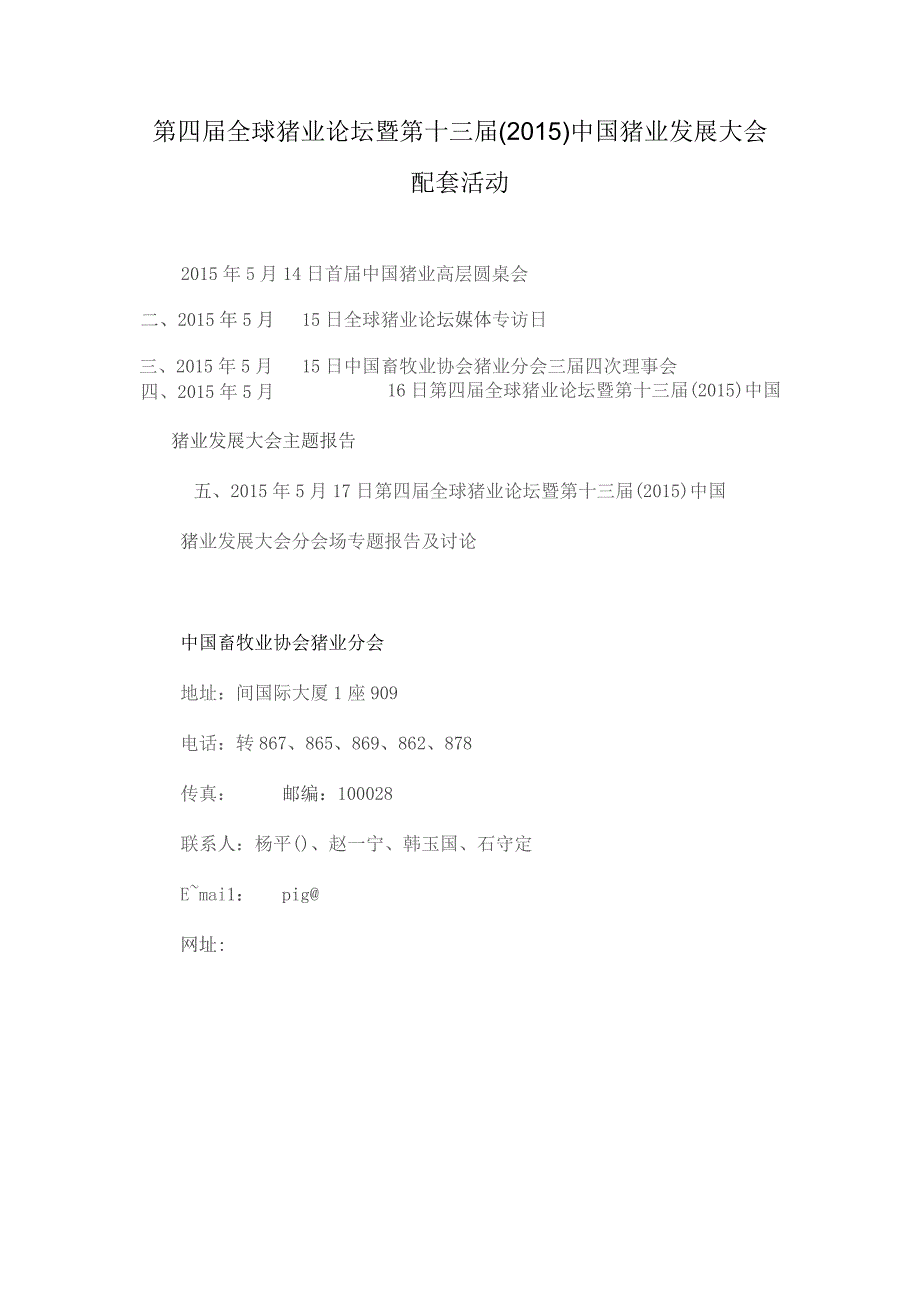 第四届全球猪业论坛暨第十三届(2015)中国猪业发展大会

配套活动

2015年5月14日首届中国猪业高层圆桌会

二、2015年5月 15日全球猪业论坛媒体专访日

三、2015年5月 15日中国畜牧业协会猪业分会三届四次理事会

四、2015年5月 16日第四届全球猪业论坛暨第十三届(2015)中国猪业发展大会主题报告

五、2015年5月17日第四届全球猪业论坛暨第十三届(2015)中国猪业发展大会分会场专题报告及讨论

中国畜牧业协会猪业分会

地址：间国际大厦1座909

电话：转867、865、869、862、878

传真： 邮编：100028

联系人：杨平()、赵一宁、韩玉国、石守定

E~mail： pig@

网址: